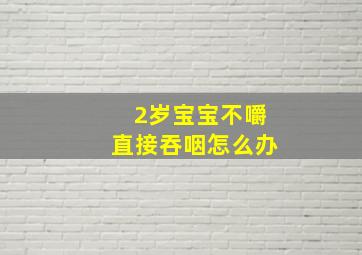 2岁宝宝不嚼
直接吞咽怎么办